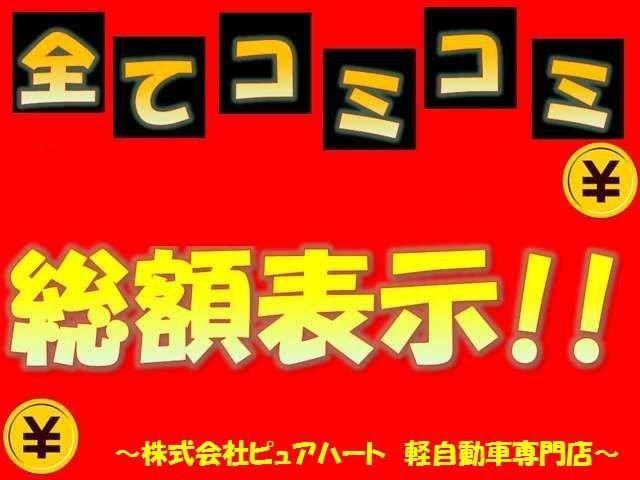 全てコミコミ

¥

総額表示!!

¥

～株式会社ピュアハート　軽自動車専門店～